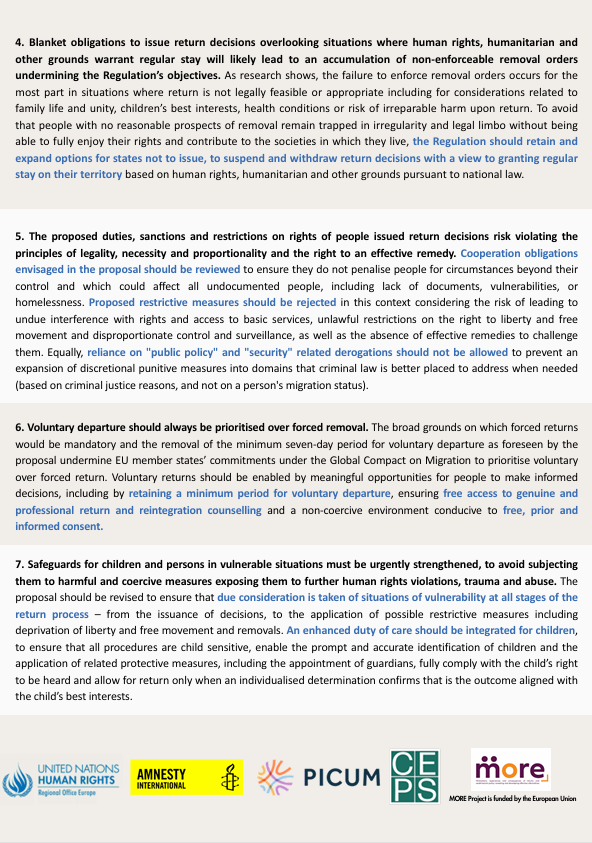 4. Blanket obligations to issue return decisions overlooking situations where human rights, humanitarian and other grounds warrant regular stay will likely lead to an accumulation of non-enforceable removal orders undermining the Regulation's objectives. As research shows, the failure to enforce removal orders occurs for the most part in situations where return is not legally feasible or appropriate including for considerations related to family life and unity, children's best interests, health conditions or risk of irreparable harm upon return. To avoid that people with no reasonable prospects of removal remain trapped in irregularity and legal limbo without being able to fully enjoy their rights and contribute to the societies in which they live, the Regulation should retain and expand options for states not to issue, to suspend and withdraw return decisions with a view to granting regular stay on their territory based on human rights, humanitarian and other grounds pursuant to national law.

5. The proposed duties, sanctions and restrictions on rights of people issued return decisions risk violating the principles of legality, necessity and proportionality and the right to an effective remedy. Cooperation obligations envisaged in the proposal should be reviewed to ensure they do not penalise people for circumstances beyond their control and which could affect all undocumented people, including lack of documents, vulnerabilities, or homelessness. Proposed restrictive measures should be rejected in this context considering the risk of leading to undue interference with rights and access to basic services, unlawful restrictions on the right to liberty and free movement and disproportionate control and surveillance, as well as the absence of effective remedies to challenge them. Equally, reliance on "public policy" and "security" related derogations should not be allowed to prevent an expansion of discretional punitive measures into domains that criminal law is better placed to address when needed (based on criminal justice reasons, and not on a person's migration status).

6. Voluntary departure should always be prioritised over forced removal. The broad grounds on which forced returns would be mandatory and the removal of the minimum seven-day period for voluntary departure as foreseen by the proposal undermine EU member states' commitments under the Global Compact on Migration to prioritise voluntary over forced return. Voluntary returns should be enabled by meaningful opportunities for people to make informed decisions, including by retaining a minimum period for voluntary departure, ensuring free access to genuine and professional return and reintegration counselling and a non-coercive environment conducive to free, prior and informed consent.

7. Safeguards for children and persons in vulnerable situations must be urgently strengthened, to avoid subjecting them to harmful and coercive measures exposing them to further human rights violations, trauma and abuse. The proposal should be revised to ensure that due consideration is taken of situations of vulnerability at all stages of the return process – from the issuance of decisions, to the application of possible restrictive measures including deprivation of liberty and free movement and removals. An enhanced duty of care should be integrated for children, to ensure that all procedures are child sensitive, enable the prompt and accurate identification of children and the application of related protective measures, including the appointment of guardians, fully comply with the child's right to be heard and allow for return only when an individualised determination confirms that is the outcome aligned with the child's best interests.

UNITED NATIONS HUMAN RIGHTS Regional Office Europe

AMNESTY INTERNATIONAL

PICUM

CEPS

more

MORE Project is funded by the European Union